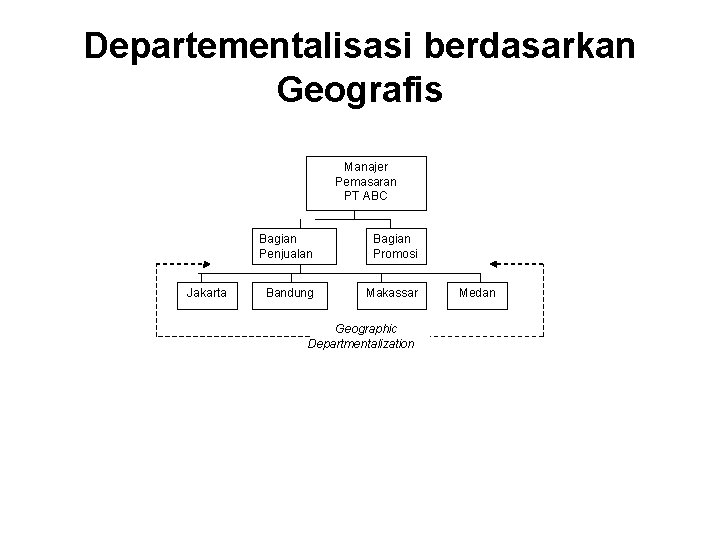 Departementalisasi berdasarkan Geografis

Manajer Pemasaran PT ABC

Bagian Penjualan

Bagian Promosi

Jakarta

Bandung

Makassar

Medan

Geographic Departmentalization